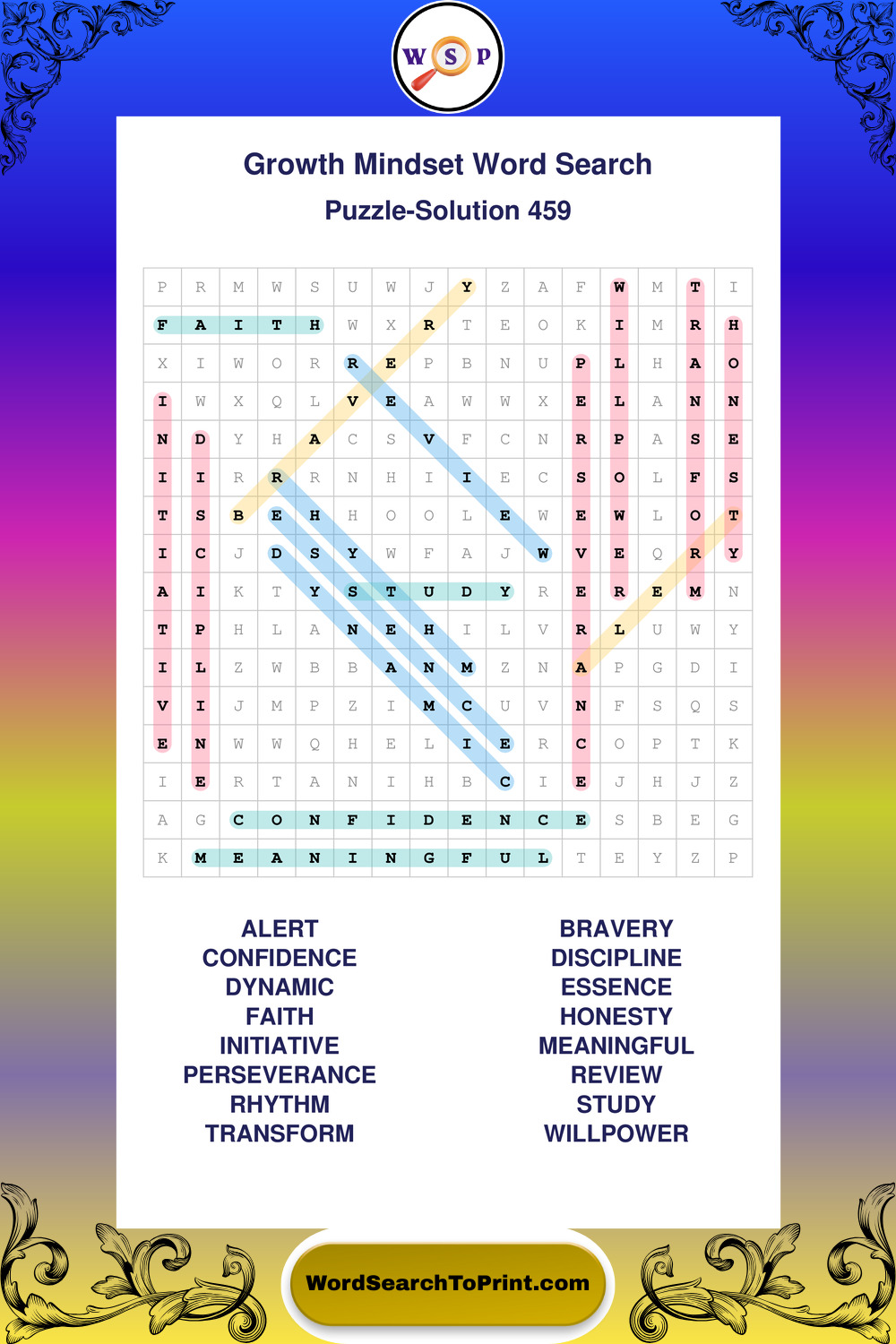 W S P

Growth Mindset Word Search
Puzzle-Solution 459

| P | R | M | W | S | U | W | J | Y | Z | A | F | W | M | T | I |
|---|---|---|---|---|---|---|---|---|---|---|---|---|---|---|---|
| F | A | I | T | H | W | X | R | T | E | O | K | I | M | R | H |
| X | I | W | O | R | R | E | P | B | N | U | P | L | H | A | O |
| I | W | X | Q | L | V | E | A | W | W | X | E | L | A | N | N |
| N | D | Y | H | A | C | S | V | F | C | N | R | P | A | S | E |
| I | I | R | R | R | N | H | I | I | E | C | S | O | L | F | S |
| T | S | B | E | H | H | O | O | L | E | W | E | W | L | O | T |
| I | C | J | D | S | Y | W | F | A | J | W | V | E | Q | R | Y |
| A | I | K | T | Y | S | T | U | D | Y | R | E | R | E | M | N |
| T | P | H | L | A | N | E | H | I | L | V | R | L | U | W | Y |
| I | L | Z | W | B | B | A | N | M | Z | N | A | P | G | D | I |
| V | I | J | M | P | Z | I | M | C | U | V | N | F | S | Q | S |
| E | N | W | W | Q | H | E | L | I | E | R | C | O | P | T | K |
| I | E | R | T | A | N | I | H | B | C | I | E | J | H | J | Z |
| A | G | C | O | N | F | I | D | E | N | C | E | S | B | E | G |
| K | M | E | A | N | I | N | G | F | U | L | T | E | Y | Z | P |

ALERT
CONFIDENCE
DYNAMIC
FAITH
INITIATIVE
PERSEVERANCE
RHYTHM
TRANSFORM

BRAVERY
DISCIPLINE
ESSENCE
HONESTY
MEANINGFUL
REVIEW
STUDY
WILLPOWER

WordSearchToPrint.com